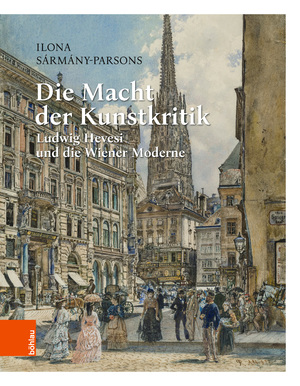 ILONA
SÁRMÁNY-PARSONS

Die Macht der Kunstkritik

Ludwig Hevesi und die Wiener Moderne

böhlau